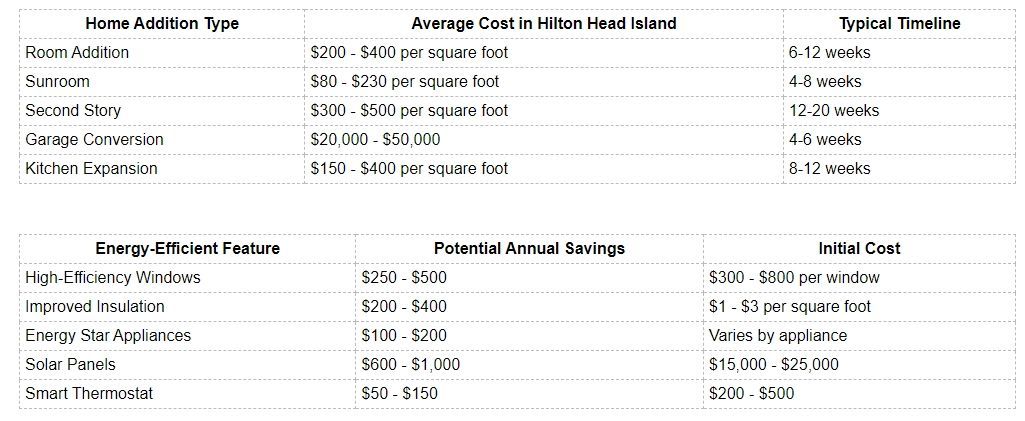 | Home Addition Type | Average Cost in Hilton Head Island | Typical Timeline |
|---|---|---|
| Room Addition | \$200 - \$400 per square foot | 6-12 weeks |
| Sunroom | \$80 - \$230 per square foot | 4-8 weeks |
| Second Story | \$300 - \$500 per square foot | 12-20 weeks |
| Garage Conversion | \$20,000 - \$50,000 | 4-6 weeks |
| Kitchen Expansion | \$150 - \$400 per square foot | 8-12 weeks |

| Energy-Efficient Feature | Potential Annual Savings | Initial Cost |
|---|---|---|
| High-Efficiency Windows | \$250 - \$500 | \$300 - \$800 per window |
| Improved Insulation | \$200 - \$400 | \$1 - \$3 per square foot |
| Energy Star Appliances | \$100 - \$200 | Varies by appliance |
| Solar Panels | \$600 - \$1,000 | \$15,000 - \$25,000 |
| Smart Thermostat | \$50 - \$150 | \$200 - \$500 |